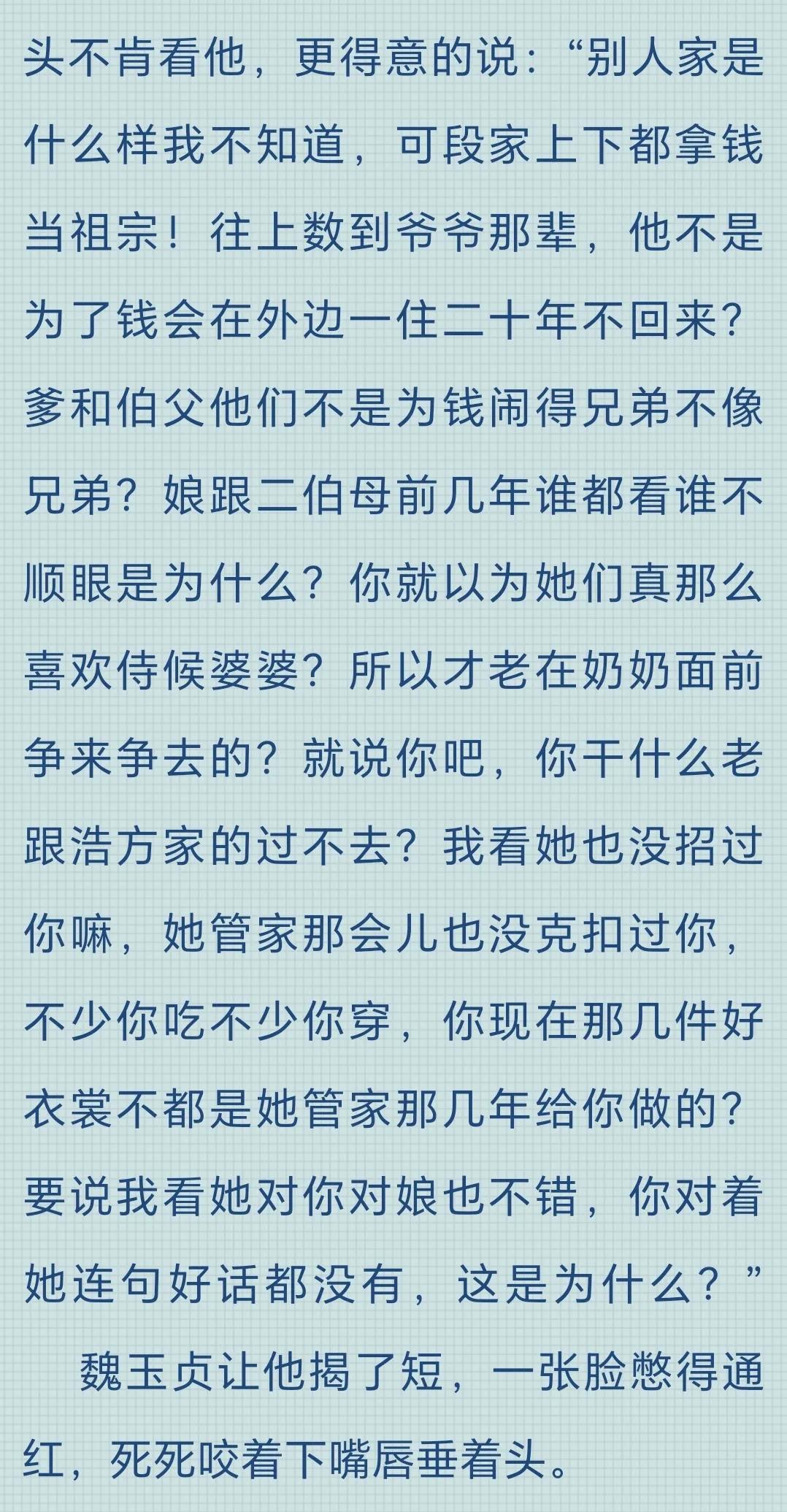 头不肯看他，更得意的说：“别人家是什么样我不知道，可段家上下都拿钱当祖宗！往上数到爷爷那辈，他不是为了钱会在外边一住二十年不回来？爹和伯父他们不是为钱闹得兄弟不像兄弟？娘跟二伯母前几年谁都看谁不顺眼是为什么？你就以为她们真那么喜欢侍候婆婆？所以才老在奶奶面前争来争去的？就说你吧，你干什么老跟浩方家的过不去？我看她也没招过你嘛，她管家那会儿也没克扣过你，不少你吃不少你穿，你现在那几件好衣裳不都是她管家那几年给你做的？要说我看她对你对娘也不错，你对着她连句好话都没有，这是为什么？”

魏玉贞让他揭了短，一张脸憋得通红，死死咬着下嘴唇垂着头。